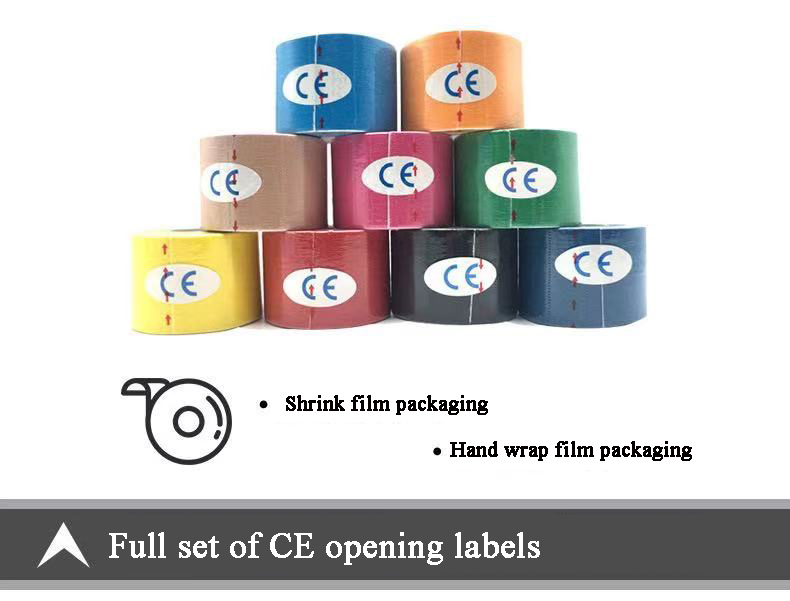 CE
CE
CE
CE
CE
CE
CE
CE
CE

• Shrink film packaging

• Hand wrap film packaging

Full set of CE opening labels